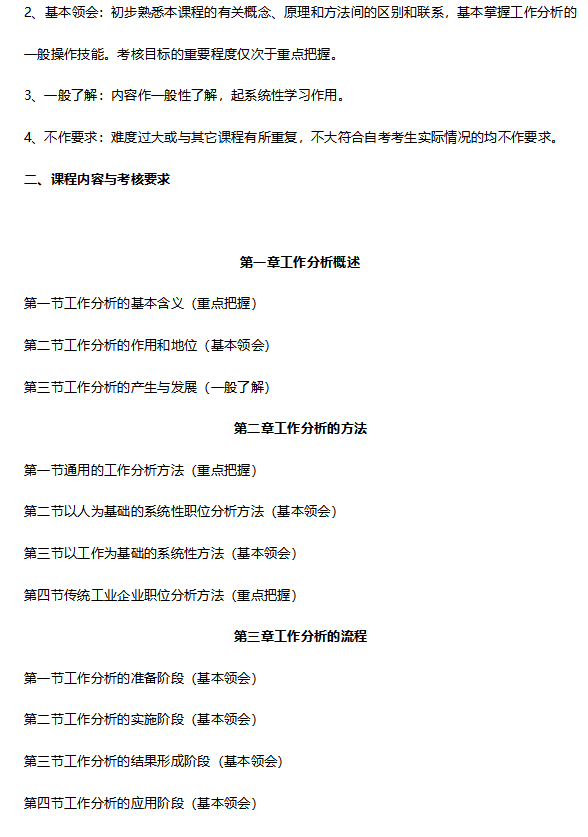 2、基本领会：初步熟悉本课程的有关概念、原理和方法间的区别和联系，基本掌握工作分析的一般操作技能。考核目标的重要程度仅次于重点把握。

3、一般了解：内容作一般性了解，起系统性学习作用。

4、不作要求：难度过大或与其它课程有所重复，不大符合自考考生实际情况的均不作要求。

二、课程内容与考核要求

第一章工作分析概述

第一节工作分析的基本含义（重点把握）

第二节工作分析的作用和地位（基本领会）

第三节工作分析的产生与发展（一般了解）

第二章工作分析的方法

第一节通用的工作分析方法（重点把握）

第二节以人为基础的系统性职位分析方法（基本领会）

第三节以工作为基础的系统性方法（基本领会）

第四节传统工业企业职位分析方法（重点把握）

第三章工作分析的流程

第一节工作分析的准备阶段（基本领会）

第二节工作分析的实施阶段（基本领会）

第三节工作分析的结果形成阶段（基本领会）

第四节工作分析的应用阶段（基本领会）